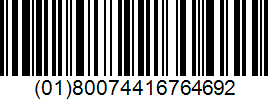 (01)80074416764692